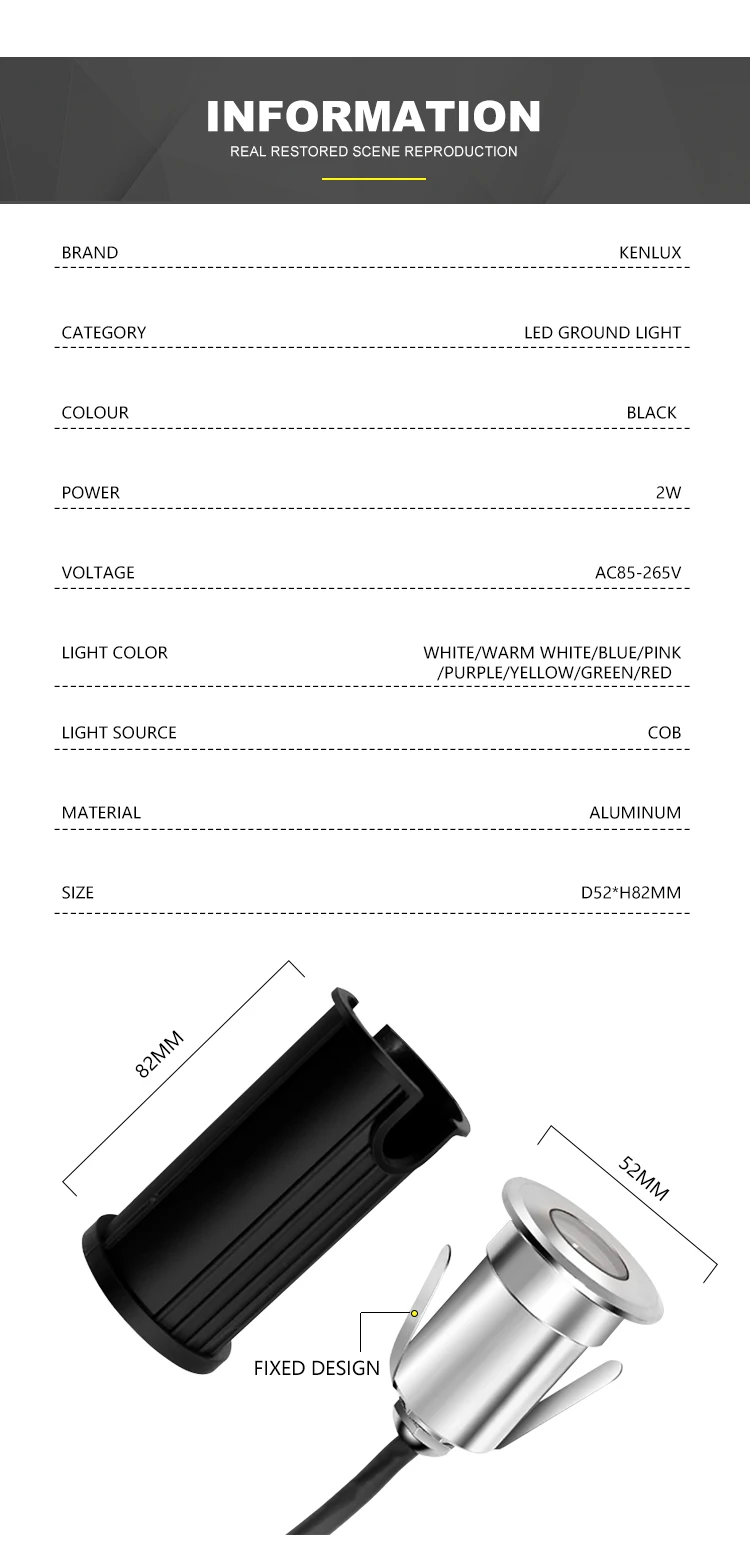 INFORMATION
REAL RESTORED SCENE REPRODUCTION

| BRAND | KENLUX |
|---|---|
| CATEGORY | LED GROUND LIGHT |
| COLOUR | BLACK |
| POWER | 2W |
| VOLTAGE | AC85-265V |
| LIGHT COLOR | WHITE/WARM WHITE/BLUE/PINK /PURPLE/YELLOW/GREEN/RED |
| LIGHT SOURCE | COB |
| MATERIAL | ALUMINUM |
| SIZE | D52*H82MM |

82MM
52MM
FIXED DESIGN